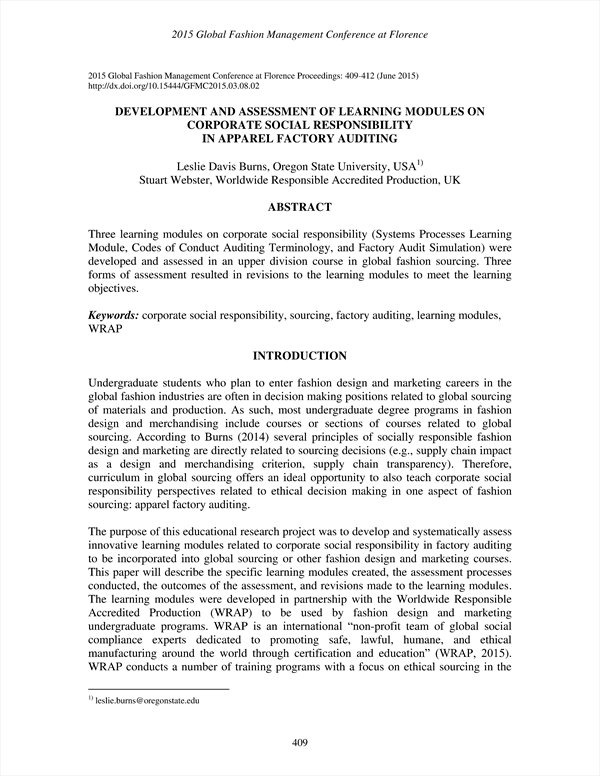 2015 Global Fashion Management Conference at Florence

2015 Global Fashion Management Conference at Florence Proceedings: 409-412 (June 2015)
http://dx.doi.org/10.15444/GFMC2015.03.08.02

DEVELOPMENT AND ASSESSMENT OF LEARNING MODULES ON CORPORATE SOCIAL RESPONSIBILITY IN APPAREL FACTORY AUDITING

Leslie Davis Burns, Oregon State University, USA$^{1)}$
Stuart Webster, Worldwide Responsible Accredited Production, UK

ABSTRACT

Three learning modules on corporate social responsibility (Systems Processes Learning Module, Codes of Conduct Auditing Terminology, and Factory Audit Simulation) were developed and assessed in an upper division course in global fashion sourcing. Three forms of assessment resulted in revisions to the learning modules to meet the learning objectives.

Keywords: corporate social responsibility, sourcing, factory auditing, learning modules, WRAP

INTRODUCTION

Undergraduate students who plan to enter fashion design and marketing careers in the global fashion industries are often in decision making positions related to global sourcing of materials and production. As such, most undergraduate degree programs in fashion design and merchandising include courses or sections of courses related to global sourcing. According to Burns (2014) several principles of socially responsible fashion design and marketing are directly related to sourcing decisions (e.g., supply chain impact as a design and merchandising criterion, supply chain transparency). Therefore, curriculum in global sourcing offers an ideal opportunity to also teach corporate social responsibility perspectives related to ethical decision making in one aspect of fashion sourcing: apparel factory auditing.

The purpose of this educational research project was to develop and systematically assess innovative learning modules related to corporate social responsibility in factory auditing to be incorporated into global sourcing or other fashion design and marketing courses. This paper will describe the specific learning modules created, the assessment processes conducted, the outcomes of the assessment, and revisions made to the learning modules. The learning modules were developed in partnership with the Worldwide Responsible Accredited Production (WRAP) to be used by fashion design and marketing undergraduate programs. WRAP is an international “non-profit team of global social compliance experts dedicated to promoting safe, lawful, humane, and ethical manufacturing around the world through certification and education” (WRAP, 2015). WRAP conducts a number of training programs with a focus on ethical sourcing in the

$^{1)}$ leslie.burns@oregonstate.edu

409